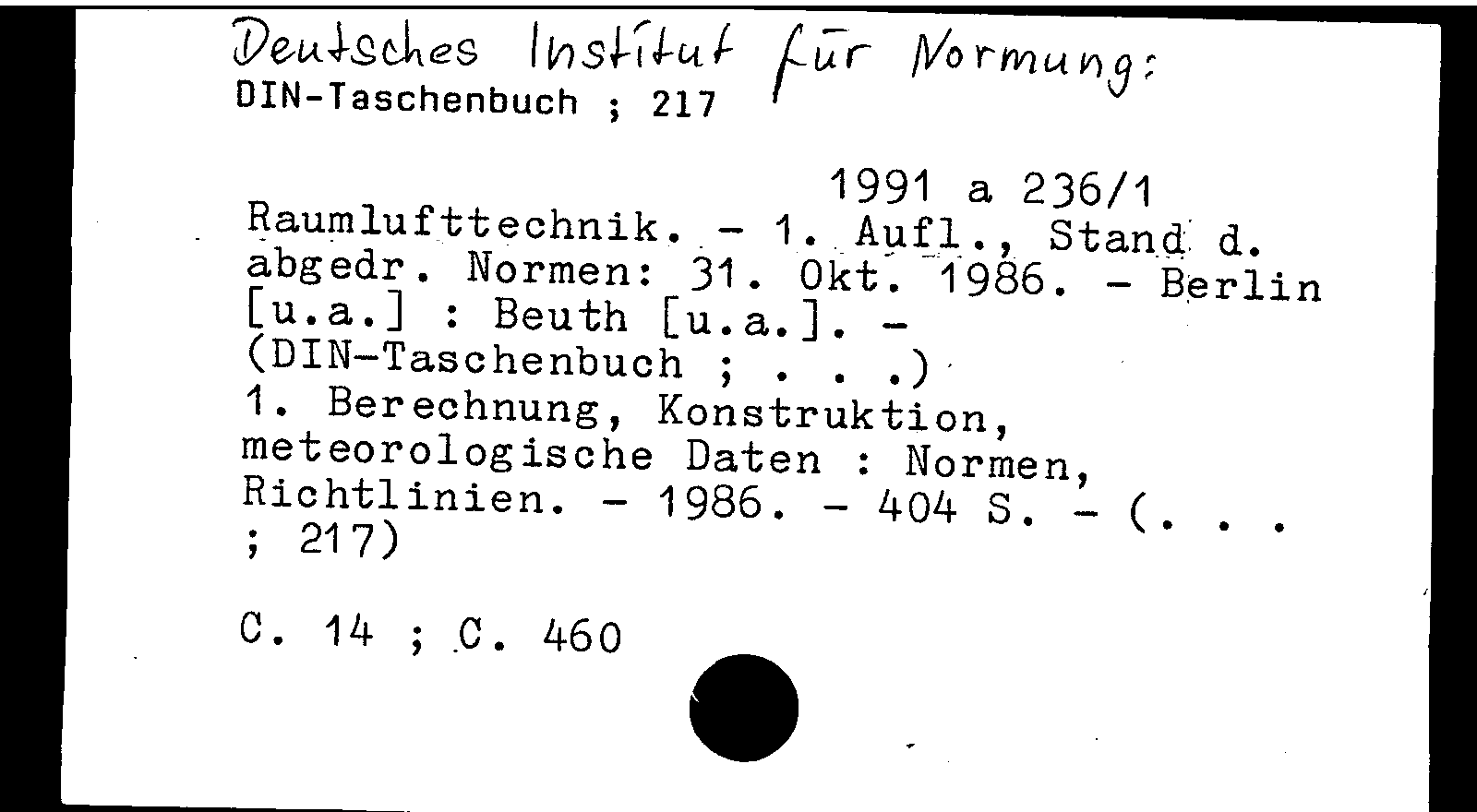 Deutsches Institut für Normung:
DIN-Taschenbuch ; 217

1991 a 236/1

Raumlufttechnik. - 1. Aufl., Stand d. abgedr. Normen: 31. Okt. 1986. - Berlin [u.a.] : Beuth [u.a.]. - (DIN-Taschenbuch ; . . .)
1. Berechnung, Konstruktion, meteorologische Daten : Normen, Richtlinien. - 1986. - 404 S. - (. . . ; 217)

C. 14 ; C. 460